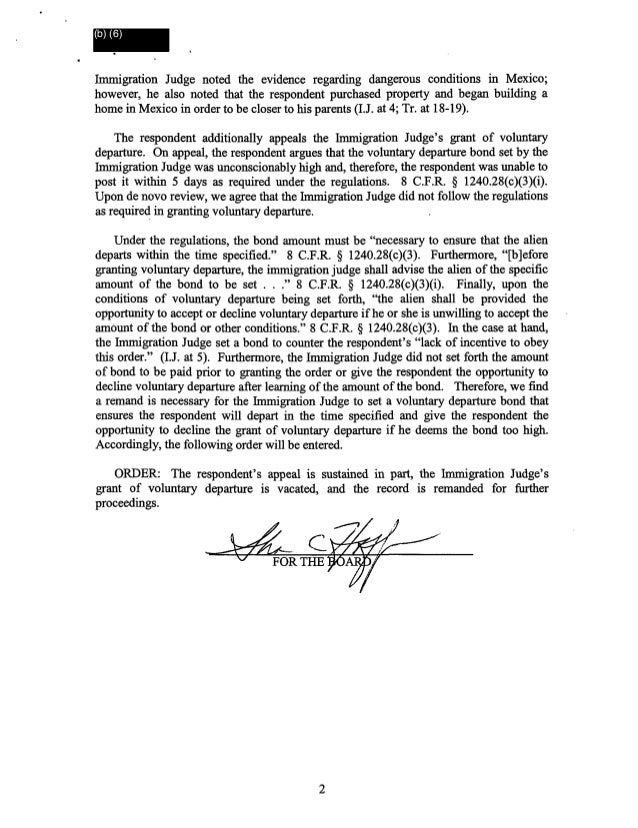 (b) (6)

Immigration Judge noted the evidence regarding dangerous conditions in Mexico; however, he also noted that the respondent purchased property and began building a home in Mexico in order to be closer to his parents (I.J. at 4; Tr. at 18-19).

The respondent additionally appeals the Immigration Judge's grant of voluntary departure. On appeal, the respondent argues that the voluntary departure bond set by the Immigration Judge was unconscionably high and, therefore, the respondent was unable to post it within 5 days as required under the regulations. 8 C.F.R. § 1240.28(c)(3)(i). Upon de novo review, we agree that the Immigration Judge did not follow the regulations as required in granting voluntary departure.

Under the regulations, the bond amount must be "necessary to ensure that the alien departs within the time specified." 8 C.F.R. § 1240.28(c)(3). Furthermore, "[b]efore granting voluntary departure, the immigration judge shall advise the alien of the specific amount of the bond to be set . . ." 8 C.F.R. § 1240.28(c)(3)(i). Finally, upon the conditions of voluntary departure being set forth, "the alien shall be provided the opportunity to accept or decline voluntary departure if he or she is unwilling to accept the amount of the bond or other conditions." 8 C.F.R. § 1240.28(c)(3). In the case at hand, the Immigration Judge set a bond to counter the respondent's "lack of incentive to obey this order." (I.J. at 5). Furthermore, the Immigration Judge did not set forth the amount of bond to be paid prior to granting the order or give the respondent the opportunity to decline voluntary departure after learning of the amount of the bond. Therefore, we find a remand is necessary for the Immigration Judge to set a voluntary departure bond that ensures the respondent will depart in the time specified and give the respondent the opportunity to decline the grant of voluntary departure if he deems the bond too high. Accordingly, the following order will be entered.

ORDER: The respondent's appeal is sustained in part, the Immigration Judge's grant of voluntary departure is vacated, and the record is remanded for further proceedings.

FOR THE BOARD

2